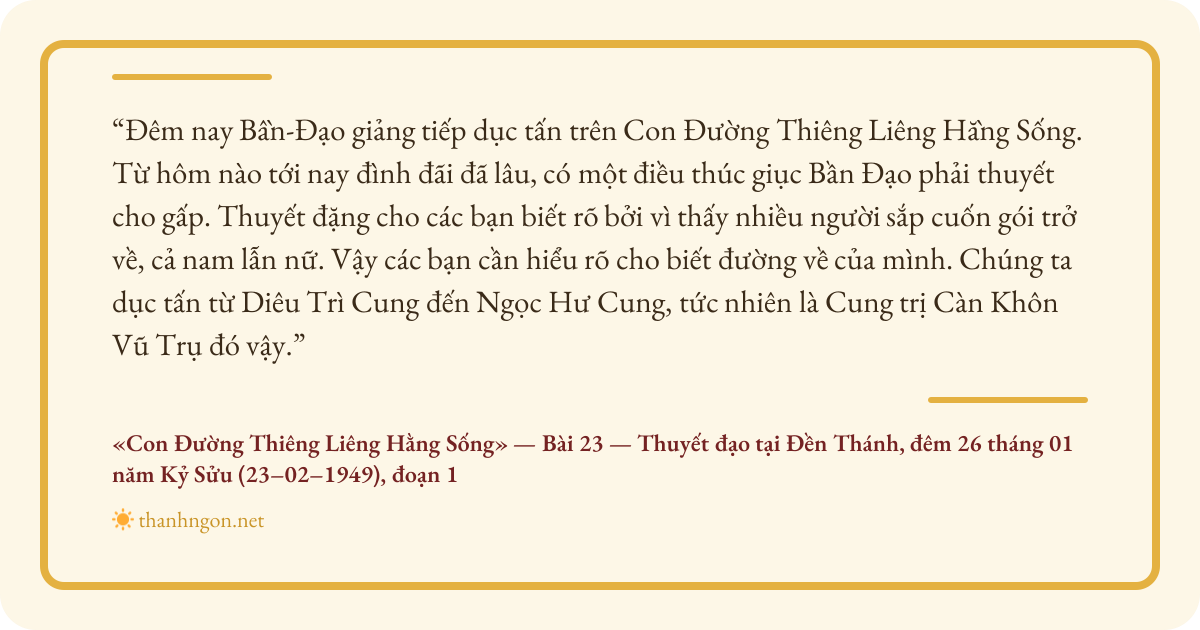 “Đêm nay Bần-Đạo giảng tiếp dục tấn trên Con Đường Thiêng Liêng Hằng Sống. Từ hôm nào tới nay đình đãi đã lâu, có một điều thúc giục Bần Đạo phải thuyết cho gấp. Thuyết đặng cho các bạn biết rõ bởi vì thấy nhiều người sắp cuốn gói trở về, cả nam lẫn nữ. Vậy các bạn cần hiểu rõ cho biết đường về của mình. Chúng ta dục tấn từ Diêu Trì Cung đến Ngọc Hư Cung, tức nhiên là Cung trị Càn Khôn Vũ Trụ đó vậy.”

«Con Đường Thiêng Liêng Hằng Sống» — Bài 23 — Thuyết đạo tại Đền Thánh, đêm 26 tháng 01 năm Kỷ Sửu (23–02–1949), đoạn 1

thanhngon.net